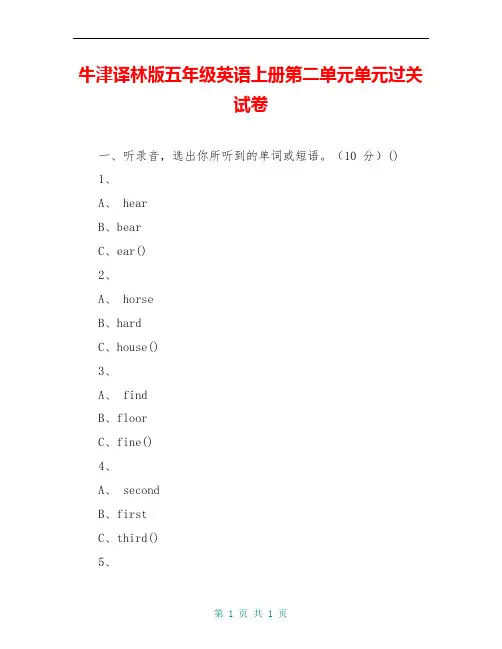 牛津译林版五年级英语上册第二单元单元过关试卷

一、听录音，选出你所听到的单词或短语。（10 分）()

1、

A、 hear

B、bear

C、ear()

2、

A、 horse

B、hard

C、house()

3、

A、 find

B、floor

C、fine()

4、

A、 second

B、first

C、third()

5、

第 1 页 共 1 页